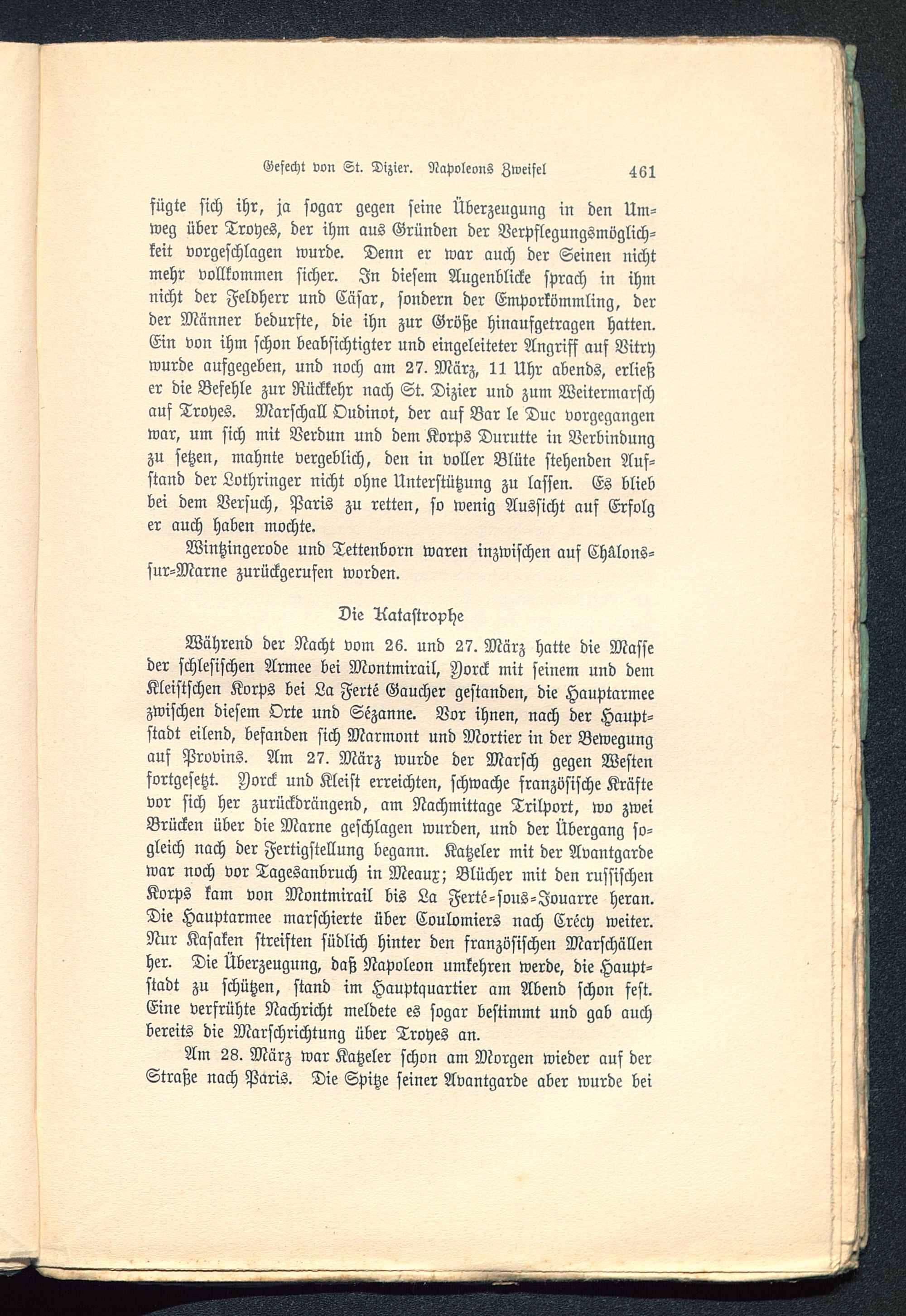 Gefecht von St. Dizier. Napoleons Zweifel 461

fügte sich ihr, ja sogar gegen seine Überzeugung in den Umweg über Troyes, der ihm aus Gründen der Verpflegungsmöglichkeit vorgeschlagen wurde. Denn er war auch der Seinen nicht mehr vollkommen sicher. In diesem Augenblicke sprach in ihm nicht der Feldherr und Cäsar, sondern der Emporkömmling, der der Männer bedurfte, die ihn zur Größe hinaufgetragen hatten. Ein von ihm schon beabsichtigter und eingeleiteter Angriff auf Vitry wurde aufgegeben, und noch am 27. März, 11 Uhr abends, erließ er die Befehle zur Rückkehr nach St. Dizier und zum Weitermarsch auf Troyes. Marschall Oudinot, der auf Bar le Duc vorgegangen war, um sich mit Verdun und dem Korps Durutte in Verbindung zu setzen, mahnte vergeblich, den in voller Blüte stehenden Aufstand der Lothringer nicht ohne Unterstützung zu lassen. Es blieb bei dem Versuch, Paris zu retten, so wenig Aussicht auf Erfolg er auch haben mochte.

Wintzingerode und Tettenborn waren inzwischen auf Châlons-sur-Marne zurückgerufen worden.

Die Katastrophe

Während der Nacht vom 26. und 27. März hatte die Masse der schlesischen Armee bei Montmirail, Yorck mit seinem und dem Kleistschen Korps bei La Ferté Gaucher gestanden, die Hauptarmee zwischen diesem Orte und Sézanne. Vor ihnen, nach der Hauptstadt eilend, befanden sich Marmont und Mortier in der Bewegung auf Provins. Am 27. März wurde der Marsch gegen Westen fortgesetzt. Yorck und Kleist erreichten, schwache französische Kräfte vor sich her zurückdrängend, am Nachmittage Trilport, wo zwei Brücken über die Marne geschlagen wurden, und der Übergang sogleich nach der Fertigstellung begann. Katzeler mit der Avantgarde war noch vor Tagesanbruch in Meaux; Blücher mit den russischen Korps kam von Montmirail bis La Ferté-sous-Jouarre heran. Die Hauptarmee marschierte über Coulomiers nach Crécy weiter. Nur Kasaken streiften südlich hinter den französischen Marschällen her. Die Überzeugung, daß Napoleon umkehren werde, die Hauptstadt zu schützen, stand im Hauptquartier am Abend schon fest. Eine verfrühte Nachricht meldete es sogar bestimmt und gab auch bereits die Marschrichtung über Troyes an.

Am 28. März war Katzeler schon am Morgen wieder auf der Straße nach Paris. Die Spitze seiner Avantgarde aber wurde bei